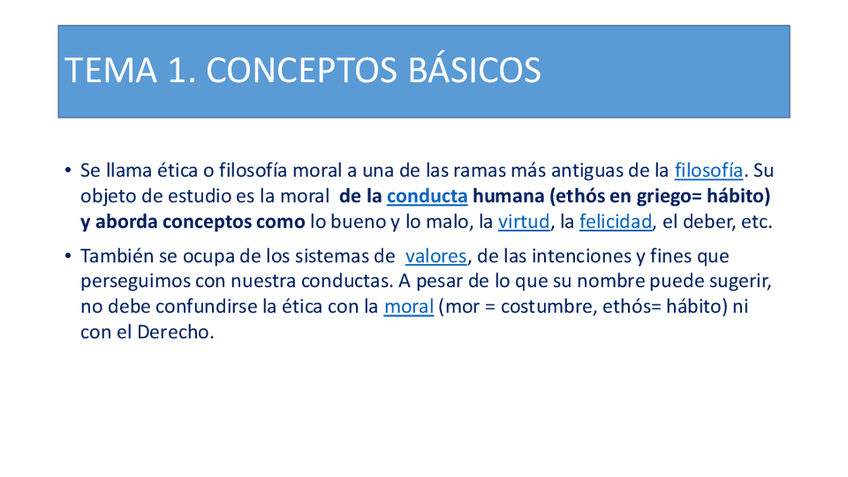 TEMA 1. CONCEPTOS BÁSICOS

• Se llama ética o filosofía moral a una de las ramas más antiguas de la filosofía. Su objeto de estudio es la moral de la conducta humana (ethós en griego= hábito) y aborda conceptos como lo bueno y lo malo, la virtud, la felicidad, el deber, etc.

• También se ocupa de los sistemas de valores, de las intenciones y fines que perseguimos con nuestra conductas. A pesar de lo que su nombre puede sugerir, no debe confundirse la ética con la moral (mor = costumbre, ethós= hábito) ni con el Derecho.